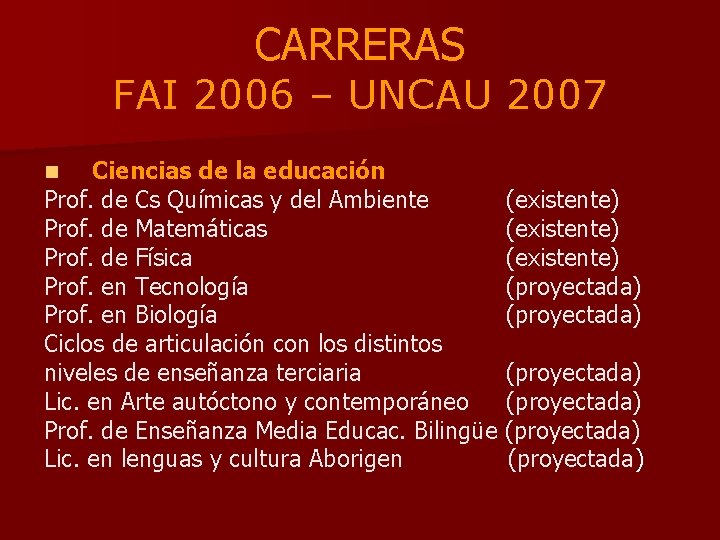 CARRERAS
FAI 2006 – UNCAU 2007

Ciencias de la educación
Prof. de Cs Químicas y del Ambiente (existente)
Prof. de Matemáticas (existente)
Prof. de Física (existente)
Prof. en Tecnología (proyectada)
Prof. en Biología (proyectada)
Ciclos de articulación con los distintos niveles de enseñanza terciaria (proyectada)
Lic. en Arte autóctono y contemporáneo (proyectada)
Prof. de Enseñanza Media Educac. Bilingüe (proyectada)
Lic. en lenguas y cultura Aborigen (proyectada)